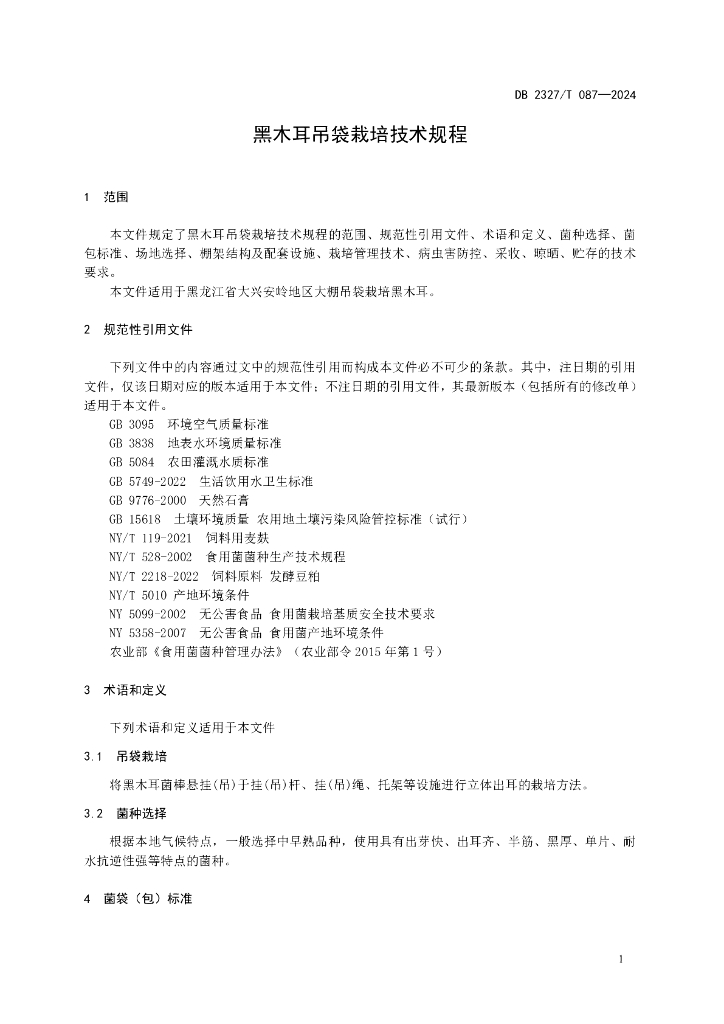 DB 2327/T 087—2024

黑木耳吊袋栽培技术规程

1 范围

本文件规定了黑木耳吊袋栽培技术规程的范围、规范性引用文件、术语和定义、菌种选择、菌包标准、场地选择、棚架结构及配套设施、栽培管理技术、病虫害防控、采收、晾晒、贮存的技术要求。

本文件适用于黑龙江省大兴安岭地区大棚吊袋栽培黑木耳。

2 规范性引用文件

下列文件中的内容通过文中的规范性引用而构成本文件必不可少的条款。其中，注日期的引用文件，仅该日期对应的版本适用于本文件；不注日期的引用文件，其最新版本（包括所有的修改单）适用于本文件。

GB 3095 环境空气质量标准
GB 3838 地表水环境质量标准
GB 5084 农田灌溉水质标准
GB 5749-2022 生活饮用水卫生标准
GB 9776-2000 天然石膏
GB 15618 土壤环境质量 农用地土壤污染风险管控标准（试行）
NY/T 119-2021 饲料用麦麸
NY/T 528-2002 食用菌菌种生产技术规程
NY/T 2218-2022 饲料原料 发酵豆粕
NY/T 5010 产地环境条件
NY 5099-2002 无公害食品 食用菌栽培基质安全技术要求
NY 5358-2007 无公害食品 食用菌产地环境条件
农业部《食用菌菌种管理办法》（农业部令2015年第1号）

3 术语和定义

下列术语和定义适用于本文件

3.1 吊袋栽培

将黑木耳菌棒悬挂(吊)于挂(吊)杆、挂(吊)绳、托架等设施进行立体出耳的栽培方法。

3.2 菌种选择

根据本地气候特点，一般选择中早熟品种，使用具有出芽快、出耳齐、半筋、黑厚、单片、耐水抗逆性强等特点的菌种。

4 菌袋（包）标准

1